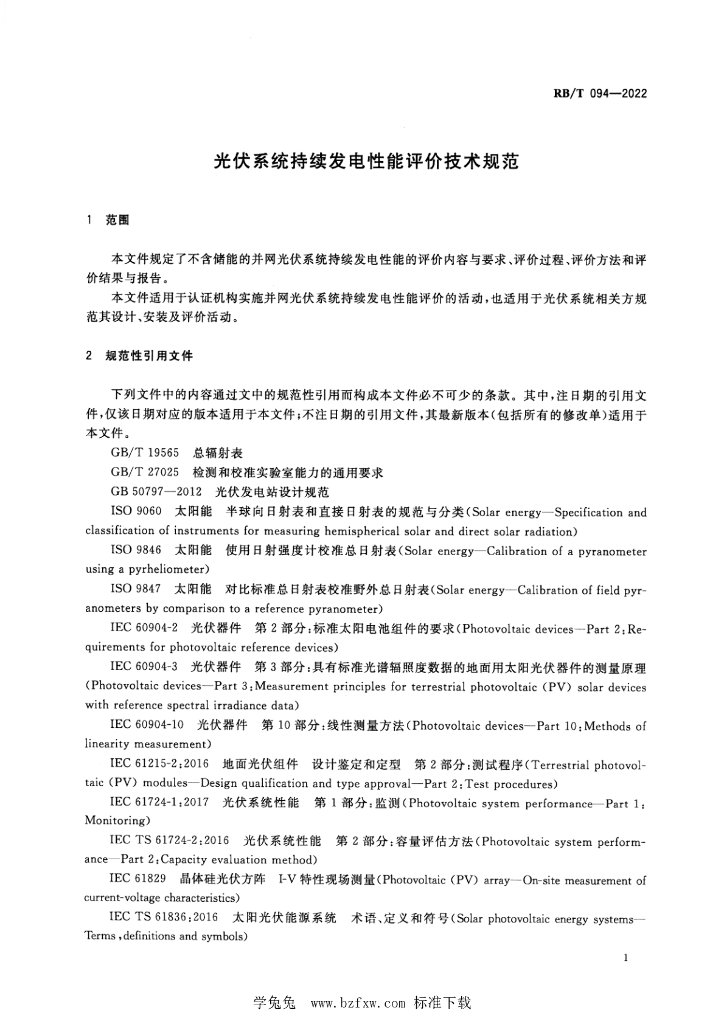 RB/T 094—2022

光伏系统持续发电性能评价技术规范

1 范围

本文件规定了不含储能的并网光伏系统持续发电性能的评价内容与要求、评价过程、评价方法和评价结果与报告。

本文件适用于认证机构实施并网光伏系统持续发电性能评价的活动，也适用于光伏系统相关方规范其设计、安装及评价活动。

2 规范性引用文件

下列文件中的内容通过文中的规范性引用而构成本文件必不可少的条款。其中，注日期的引用文件，仅该日期对应的版本适用于本文件；不注日期的引用文件，其最新版本（包括所有的修改单）适用于本文件。

GB/T 19565 总辐射表

GB/T 27025 检测和校准实验室能力的通用要求

GB 50797—2012 光伏发电站设计规范

ISO 9060 太阳能 半球向日射表和直接日射表的规范与分类(Solar energy—Specification and classification of instruments for measuring hemispherical solar and direct solar radiation)

ISO 9846 太阳能 使用日射强度计校准总日射表(Solar energy—Calibration of a pyranometer using a pyrheliometer)

ISO 9847 太阳能 对比标准总日射表校准野外总日射表(Solar energy—Calibration of field pyranometers by comparison to a reference pyranometer)

IEC 60904-2 光伏器件 第2部分：标准太阳电池组件的要求(Photovoltaic devices—Part 2：Requirements for photovoltaic reference devices)

IEC 60904-3 光伏器件 第3部分：具有标准光谱辐照度数据的地面用太阳光伏器件的测量原理(Photovoltaic devices—Part 3：Measurement principles for terrestrial photovoltaic (PV) solar devices with reference spectral irradiance data)

IEC 60904-10 光伏器件 第10部分：线性测量方法(Photovoltaic devices—Part 10：Methods of linearity measurement)

IEC 61215-2：2016 地面光伏组件 设计鉴定和定型 第2部分：测试程序(Terrestrial photovoltaic (PV) modules—Design qualification and type approval—Part 2：Test procedures)

IEC 61724-1：2017 光伏系统性能 第1部分：监测(Photovoltaic system performance—Part 1：Monitoring)

IEC TS 61724-2：2016 光伏系统性能 第2部分：容量评估方法(Photovoltaic system performance—Part 2：Capacity evaluation method)

IEC 61829 晶体硅光伏方阵 I-V特性现场测量(Photovoltaic (PV) array—On-site measurement of current-voltage characteristics)

IEC TS 61836：2016 太阳光伏能源系统 术语、定义和符号(Solar photovoltaic energy systems—Terms，definitions and symbols)

1

学兔兔 www.bzfxw.com 标准下载